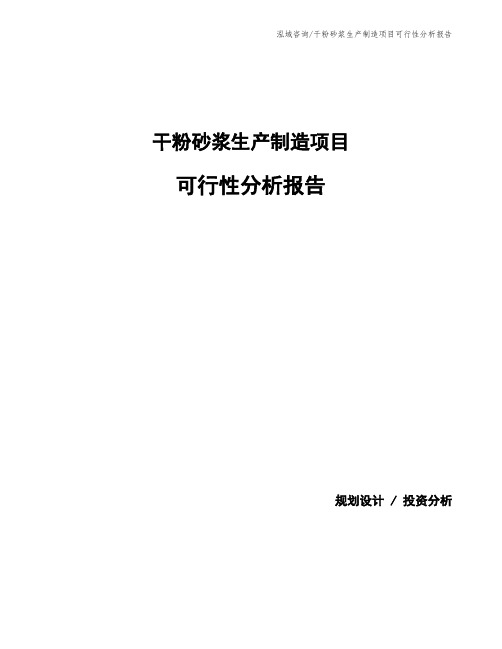 泓域咨询/干粉砂浆生产制造项目可行性分析报告

干粉砂浆生产制造项目

可行性分析报告

规划设计 / 投资分析